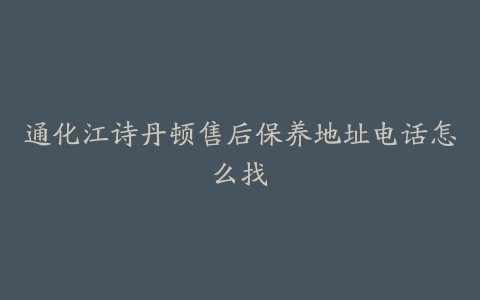 通化江诗丹顿售后保养地址电话怎么找